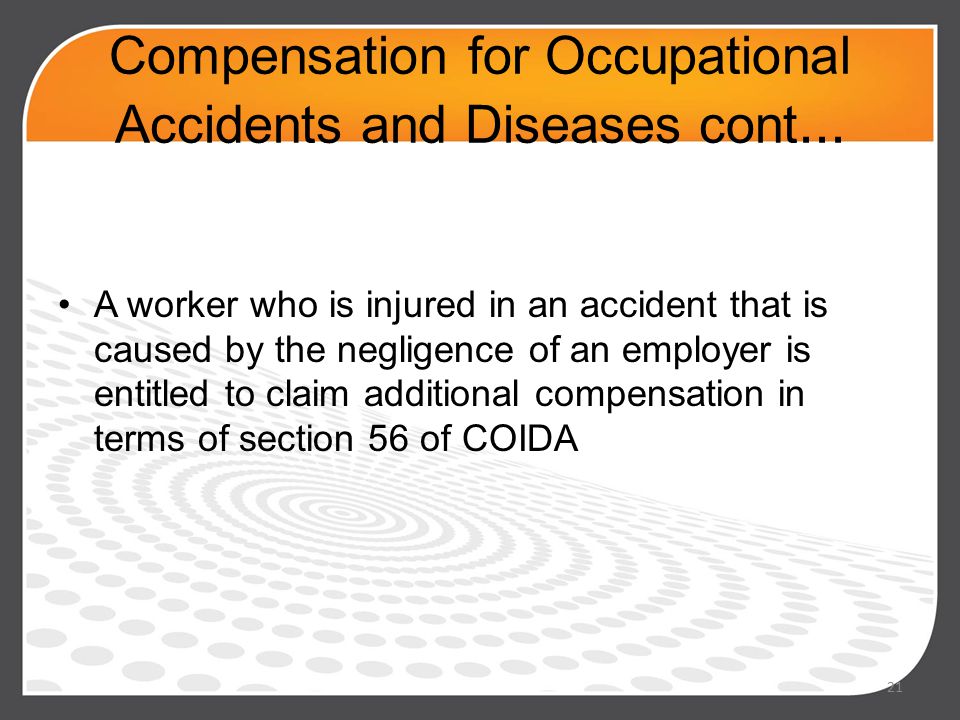 Compensation for Occupational Accidents and Diseases cont...

• A worker who is injured in an accident that is caused by the negligence of an employer is entitled to claim additional compensation in terms of section 56 of COIDA

21